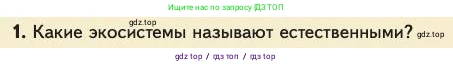 Ищите нас по запросу ГДЗ ТОП

gdz.top

1. Какие экосистемы называют естественными? gdz.top

gdz top / гдз топ / гдз top